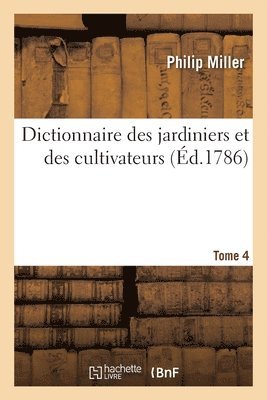 Philip Miller

Dictionnaire des jardiniers et des cultivateurs (Éd.1786)

Tome 4

hachette LIVRE

BnF